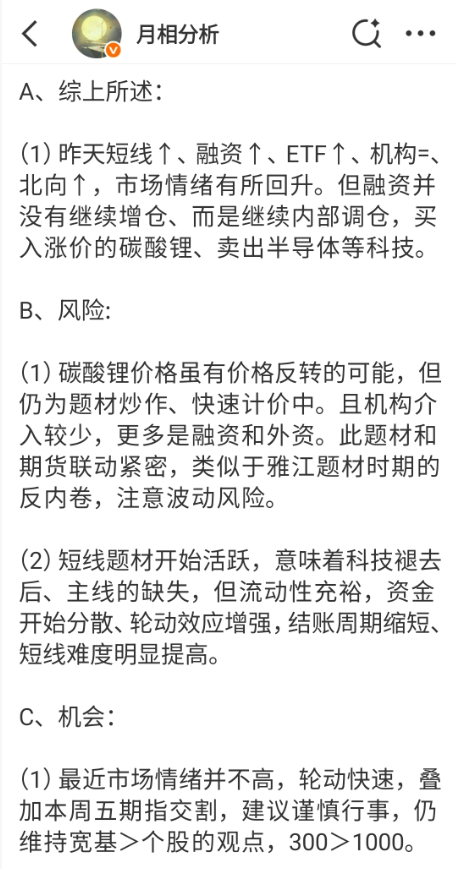 月相分析

A、综上所述：

(1) 昨天短线↑、融资↑、ETF↑、机构=、北向↑，市场情绪有所回升。但融资并没有继续增仓、而是继续内部调仓，买入涨价的碳酸锂、卖出半导体等科技。

B、风险:

(1) 碳酸锂价格虽有价格反转的可能，但仍为题材炒作、快速计价中。且机构介入较少，更多是融资和外资。此题材和期货联动紧密，类似于雅江题材时期的反内卷，注意波动风险。

(2) 短线题材开始活跃，意味着科技褪去后、主线的缺失，但流动性充裕，资金开始分散、轮动效应增强，结账周期缩短、短线难度明显提高。

C、机会：

(1) 最近市场情绪并不高，轮动快速，叠加本周五期指交割，建议谨慎行事，仍维持宽基＞个股的观点，300＞1000。